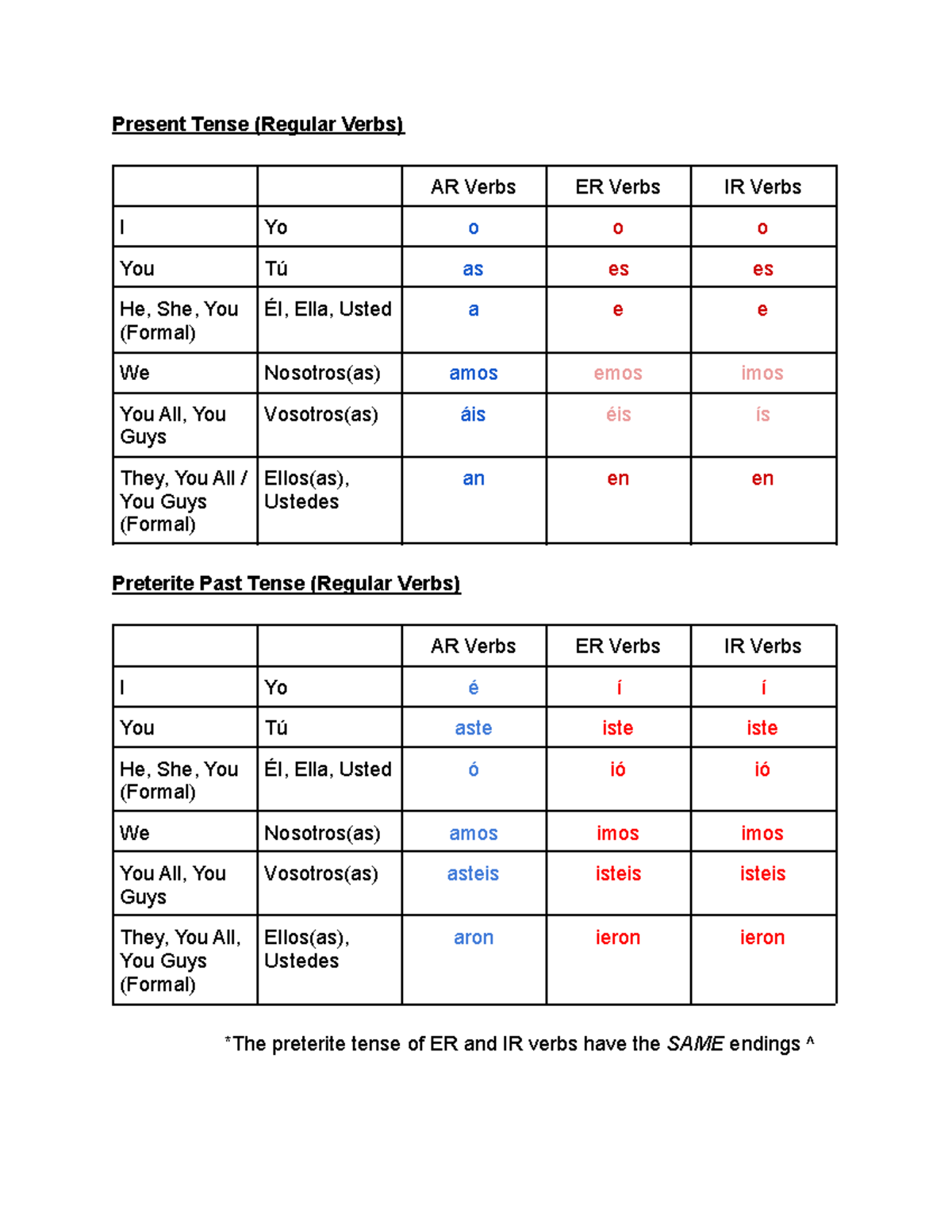 Present Tense (Regular Verbs)

| | | AR Verbs | ER Verbs | IR Verbs |
|---|---|---|---|---|
| I | Yo | o | o | o |
| You | Tú | as | es | es |
| He, She, You (Formal) | Él, Ella, Usted | a | e | e |
| We | Nosotros(as) | amos | emos | imos |
| You All, You Guys | Vosotros(as) | áis | éis | ís |
| They, You All / You Guys (Formal) | Ellos(as), Ustedes | an | en | en |

Preterite Past Tense (Regular Verbs)

| | | AR Verbs | ER Verbs | IR Verbs |
|---|---|---|---|---|
| I | Yo | é | í | í |
| You | Tú | aste | iste | iste |
| He, She, You (Formal) | Él, Ella, Usted | ó | ió | ió |
| We | Nosotros(as) | amos | imos | imos |
| You All, You Guys | Vosotros(as) | asteis | isteis | isteis |
| They, You All, You Guys (Formal) | Ellos(as), Ustedes | aron | ieron | ieron |

*The preterite tense of ER and IR verbs have the SAME endings ^